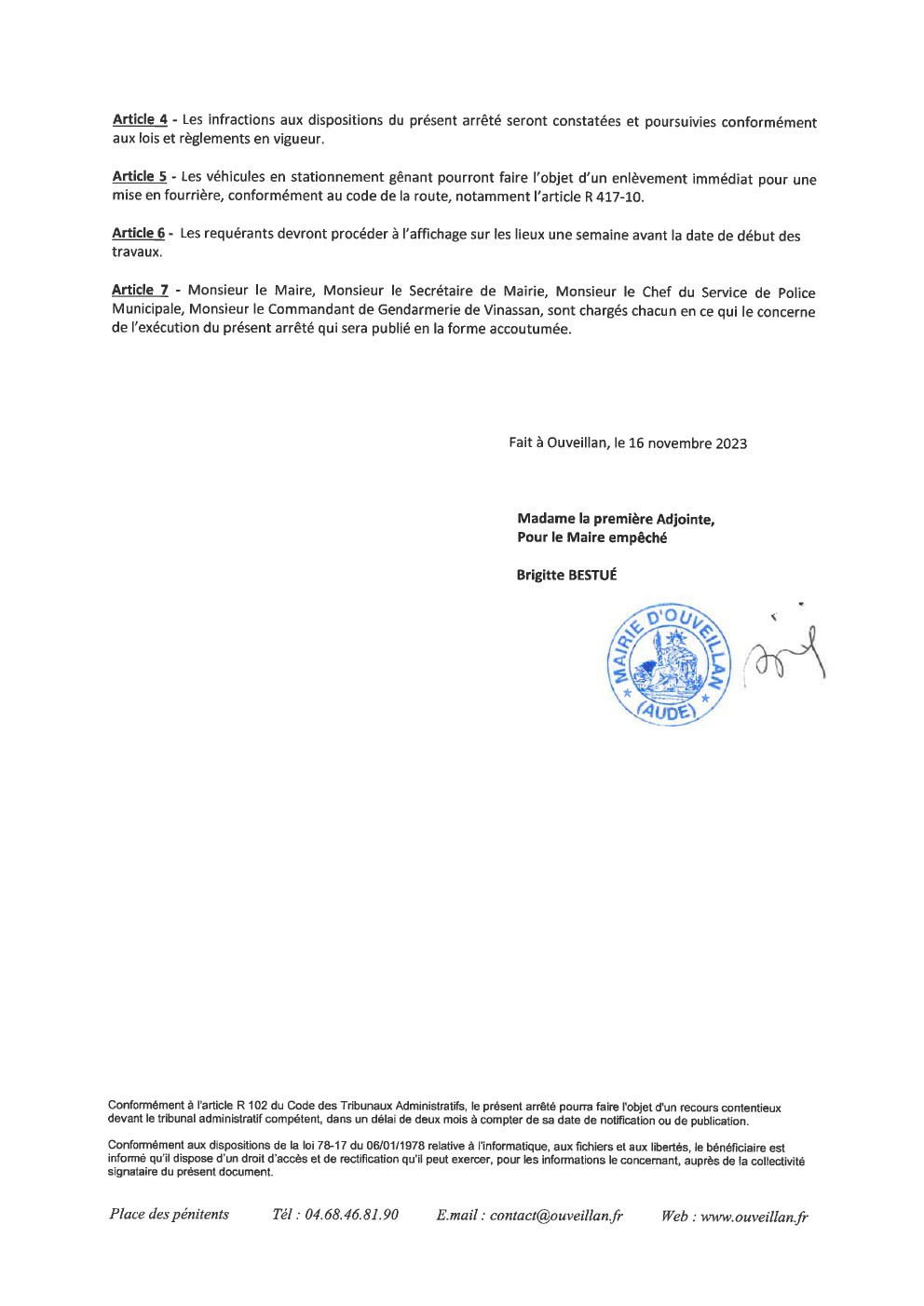 Article 4 - Les infractions aux dispositions du présent arrêté seront constatées et poursuivies conformément aux lois et règlements en vigueur.

Article 5 - Les véhicules en stationnement gênant pourront faire l'objet d'un enlèvement immédiat pour une mise en fourrière, conformément au code de la route, notamment l'article R 417-10.

Article 6 - Les requérants devront procéder à l'affichage sur les lieux une semaine avant la date de début des travaux.

Article 7 - Monsieur le Maire, Monsieur le Secrétaire de Mairie, Monsieur le Chef du Service de Police Municipale, Monsieur le Commandant de Gendarmerie de Vinassan, sont chargés chacun en ce qui le concerne de l'exécution du présent arrêté qui sera publié en la forme accoutumée.

Fait à Ouveillan, le 16 novembre 2023

Madame la première Adjointe,
Pour le Maire empêché

Brigitte BESTUÉ

MAIRIE D'OUVEILLAN
(AUDE)

Conformément à l'article R 102 du Code des Tribunaux Administratifs, le présent arrêté pourra faire l'objet d'un recours contentieux devant le tribunal administratif compétent, dans un délai de deux mois à compter de sa date de notification ou de publication.

Conformément aux dispositions de la loi 78-17 du 06/01/1978 relative à l'informatique, aux fichiers et aux libertés, le bénéficiaire est informé qu'il dispose d'un droit d'accès et de rectification qu'il peut exercer, pour les informations le concernant, auprès de la collectivité signataire du présent document.

Place des pénitents    Tél : 04.68.46.81.90    E.mail : contact@ouveillan.fr    Web : www.ouveillan.fr